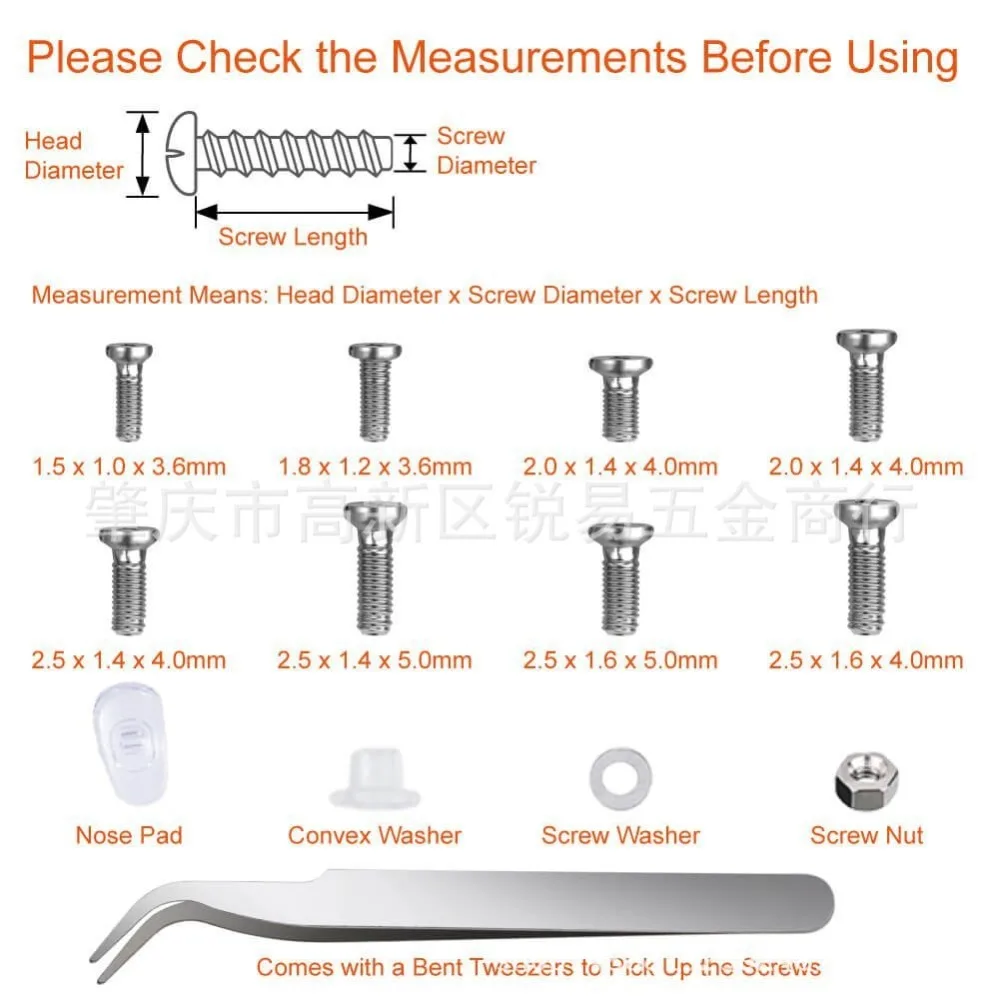 Please Check the Measurements Before Using

Head Diameter

Screw Diameter

Screw Length

Measurement Means: Head Diameter x Screw Diameter x Screw Length

1.5 x 1.0 x 3.6mm

1.8 x 1.2 x 3.6mm

2.0 x 1.4 x 4.0mm

2.0 x 1.4 x 4.0mm

肇庆市高新区锐易五金商行

2.5 x 1.4 x 4.0mm

2.5 x 1.4 x 5.0mm

2.5 x 1.6 x 5.0mm

2.5 x 1.6 x 4.0mm

Nose Pad

Convex Washer

Screw Washer

Screw Nut

Comes with a Bent Tweezers to Pick Up the Screws